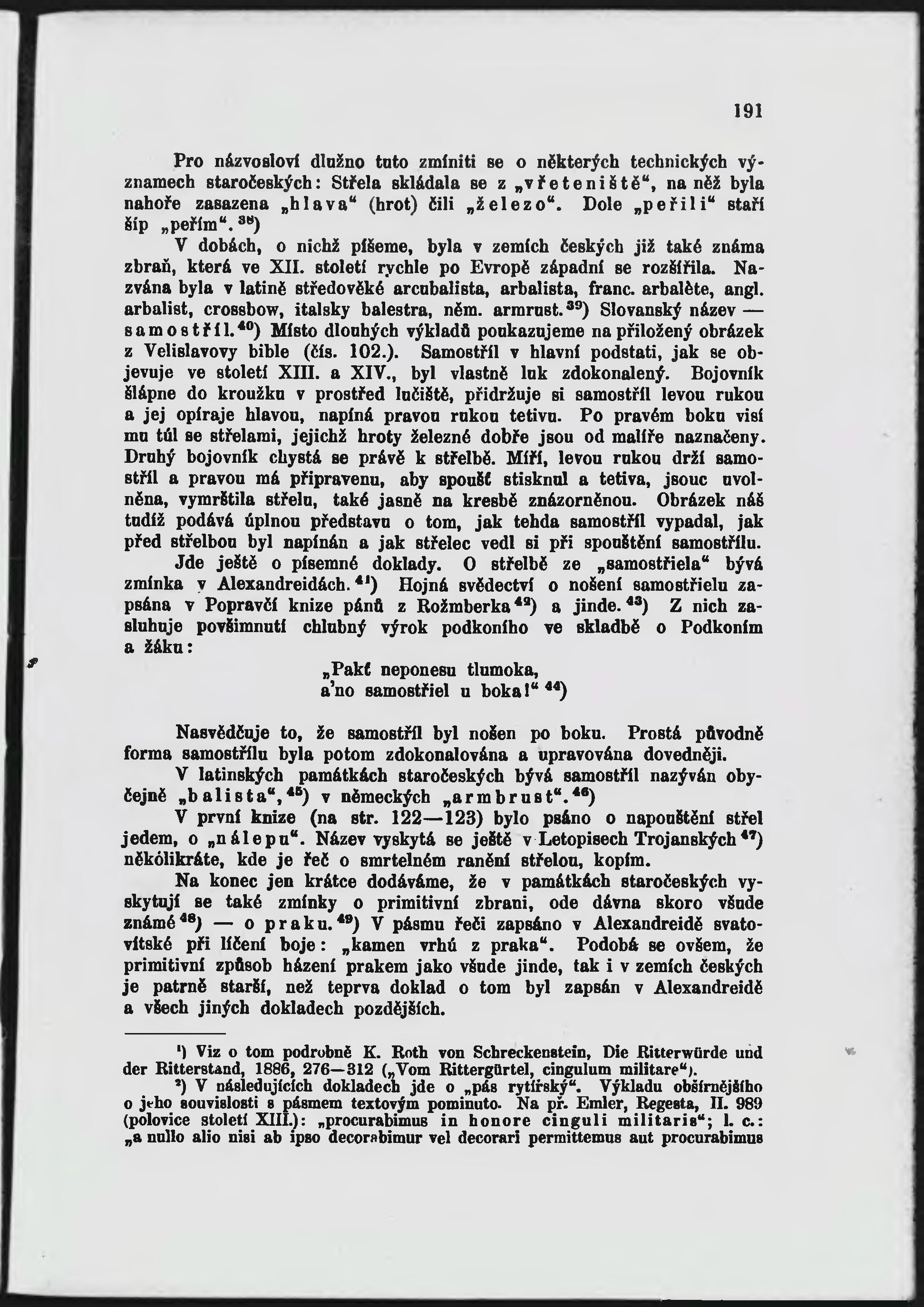 191

Pro názvosloví dlužno tuto zmíniti se o některých technických významech staročeských: Střela skládala se z „vřeteniště“, na něž byla nahoře zasazena „hlava“ (hrot) čili „železo“. Dole „peřili“ staří šíp „peřím“.$^{38}$)

V dobách, o nichž píšeme, byla v zemích českých již také známa zbraň, která ve XII. století rychle po Evropě západní se rozšířila. Nazvána byla v latině středověké arcubalista, arbalista, franc. arbalète, angl. arbalist, crossbow, italsky balestra, něm. armrust.$^{39}$) Slovanský název — samostříl.$^{40}$) Místo dlouhých výkladů poukazujeme na přiložený obrázek z Velislavovy bible (čís. 102.). Samostříl v hlavní podstati, jak se objevuje ve století XIII. a XIV., byl vlastně luk zdokonalený. Bojovník šlápne do kroužku v prostřed lučiště, přidržuje si samostříl levou rukou a jej opíraje hlavou, napíná pravou rukou tetivu. Po pravém boku visí mu túl se střelami, jejichž hroty železné dobře jsou od malíře naznačeny. Druhý bojovník chystá se právě k střelbě. Míří, levou rukou drží samostříl a pravou má připravenu, aby spoušť stisknul a tetiva, jsouc uvolněna, vymrštila střelu, také jasně na kresbě znázorněnou. Obrázek náš tudíž podává úplnou představu o tom, jak tehda samostříl vypadal, jak před střelbou byl napínán a jak střelec vedl si při spouštění samostřílu.

Jde ještě o písemné doklady. O střelbě ze „samostřiela“ bývá zmínka v Alexandreidách.$^{41}$) Hojná svědectví o nošení samostřielu zapsána v Popravčí knize pánů z Rožmberka$^{42}$) a jinde.$^{43}$) Z nich zasluhuje povšimnutí chlubný výrok podkoního ve skladbě o Podkoním a žáku:

„Pakť neponesu tlumoka,
a'no samostřiel u boka!“$^{44}$)

Nasvědčuje to, že samostříl byl nošen po boku. Prostá původně forma samostřílu byla potom zdokonalována a upravována dovedněji.

V latinských památkách staročeských bývá samostříl nazýván obyčejně „balista“,$^{45}$) v německých „armbrust“.$^{46}$)

V první knize (na str. 122—123) bylo psáno o napouštění střel jedem, o „nálepu“. Název vyskytá se ještě v Letopisech Trojanských$^{47}$) několikráte, kde je řeč o smrtelném ranění střelou, kopím.

Na konec jen krátce dodáváme, že v památkách staročeských vyskytují se také zmínky o primitivní zbrani, ode dávna skoro všude známé$^{48}$) — o praku.$^{49}$) V pásmu řeči zapsáno v Alexandreidě svatovítské při líčení boje: „kamen vrhú z praka“. Podobá se ovšem, že primitivní způsob házení prakem jako všude jinde, tak i v zemích českých je patrně starší, než teprva doklad o tom byl zapsán v Alexandreidě a všech jiných dokladech pozdějších.

$^{1}$) Viz o tom podrobně K. Roth von Schreckenstein, Die Ritterwürde und der Ritterstand, 1886, 276—312 („Vom Rittergürtel, cingulum militare“).

$^{2}$) V následujících dokladech jde o „pás rytířský“. Výkladu obšírnějšího o jeho souvislosti s pásmem textovým pominuto. Na př. Emler, Regesta, II. 989 (polovice století XIII.): „procurabimus in honore cinguli militaris“; l. c.: „a nullo alio nisi ab ipso decorabimur vel decorari permittemus aut procurabimus